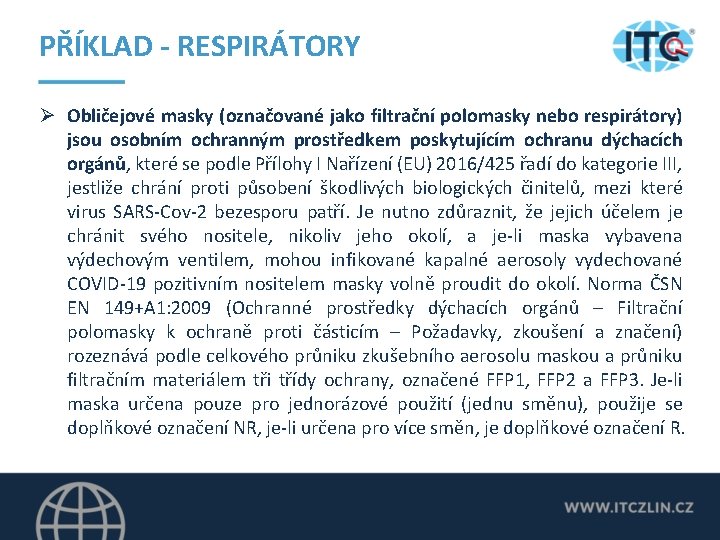 PŘÍKLAD - RESPIRÁTORY

ITC

➢ Obličejové masky (označované jako filtrační polomasky nebo respirátory) jsou osobním ochranným prostředkem poskytujícím ochranu dýchacích orgánů, které se podle Přílohy I Nařízení (EU) 2016/425 řadí do kategorie III, jestliže chrání proti působení škodlivých biologických činitelů, mezi které virus SARS-Cov-2 bezesporu patří. Je nutno zdůraznit, že jejich účelem je chránit svého nositele, nikoliv jeho okolí, a je-li maska vybavena výdechovým ventilem, mohou infikované kapalné aerosoly vydechované COVID-19 pozitivním nositelem masky volně proudit do okolí. Norma ČSN EN 149+A1:2009 (Ochranné prostředky dýchacích orgánů – Filtrační polomasky k ochraně proti částicím – Požadavky, zkoušení a značení) rozeznává podle celkového průniku zkušebního aerosolu maskou a průniku filtračním materiálem tři třídy ochrany, označené FFP1, FFP2 a FFP3. Je-li maska určena pouze pro jednorázové použití (jednu směnu), použije se doplňkové označení NR, je-li určena pro více směn, je doplňkové označení R.

WWW.ITCZLIN.CZ